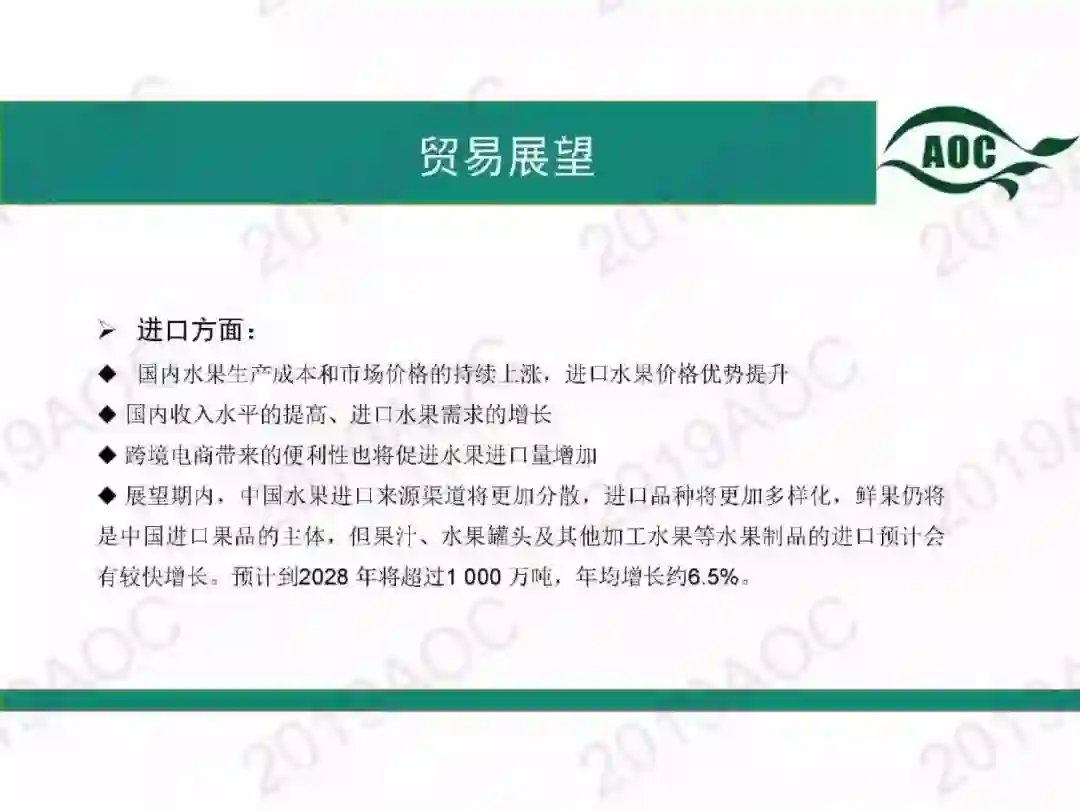 贸易展望

AOC

➢ 进口方面：

◆ 国内水果生产成本和市场价格的持续上涨，进口水果价格优势提升

◆ 国内收入水平的提高、进口水果需求的增长

◆ 跨境电商带来的便利性也将促进水果进口量增加

◆ 展望期内，中国水果进口来源渠道将更加分散，进口品种将更加多样化，鲜果仍将是中国进口果品的主体，但果汁、水果罐头及其他加工水果等水果制品的进口预计会有较快增长。预计到2028年将超过1 000万吨，年均增长约6.5%。

2019AOC